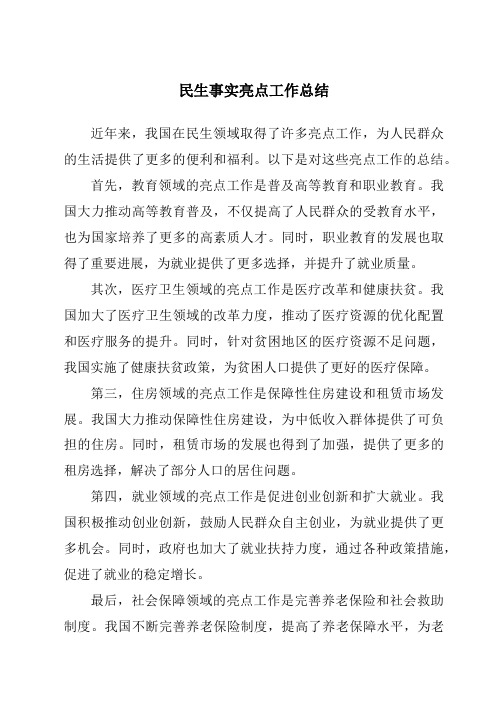 民生事实亮点工作总结

近年来，我国在民生领域取得了许多亮点工作，为人民群众的生活提供了更多的便利和福利。以下是对这些亮点工作的总结。

首先，教育领域的亮点工作是普及高等教育和职业教育。我国大力推动高等教育普及，不仅提高了人民群众的受教育水平，也为国家培养了更多的高素质人才。同时，职业教育的发展也取得了重要进展，为就业提供了更多选择，并提升了就业质量。

其次，医疗卫生领域的亮点工作是医疗改革和健康扶贫。我国加大了医疗卫生领域的改革力度，推动了医疗资源的优化配置和医疗服务的提升。同时，针对贫困地区的医疗资源不足问题，我国实施了健康扶贫政策，为贫困人口提供了更好的医疗保障。

第三，住房领域的亮点工作是保障性住房建设和租赁市场发展。我国大力推动保障性住房建设，为中低收入群体提供了可负担的住房。同时，租赁市场的发展也得到了加强，提供了更多的租房选择，解决了部分人口的居住问题。

第四，就业领域的亮点工作是促进创业创新和扩大就业。我国积极推动创业创新，鼓励人民群众自主创业，为就业提供了更多机会。同时，政府也加大了就业扶持力度，通过各种政策措施，促进了就业的稳定增长。

最后，社会保障领域的亮点工作是完善养老保险和社会救助制度。我国不断完善养老保险制度，提高了养老保障水平，为老